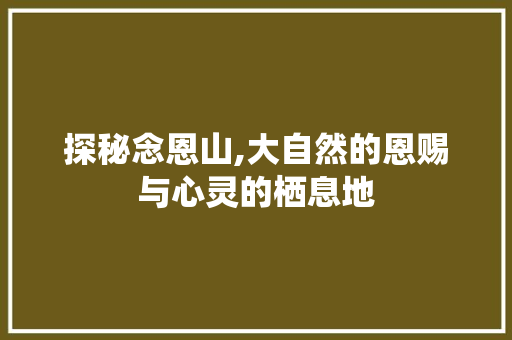 探秘念恩山,大自然的恩赐与心灵的栖息地